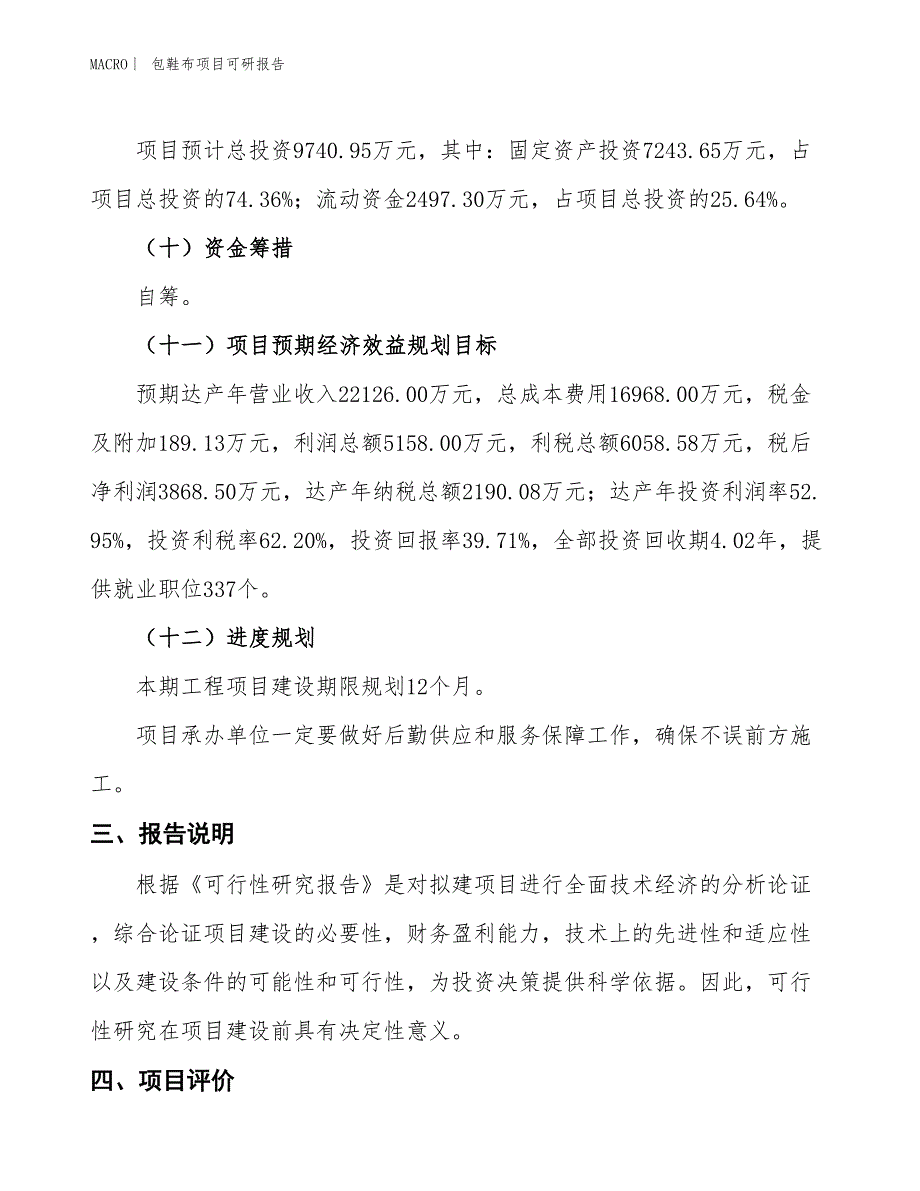 MACRO| 包鞋布项目可研报告

项目预计总投资9740.95万元，其中：固定资产投资7243.65万元，占项目总投资的74.36%；流动资金2497.30万元，占项目总投资的25.64%。

（十）资金筹措

自筹。

（十一）项目预期经济效益规划目标

预期达产年营业收入22126.00万元，总成本费用16968.00万元，税金及附加189.13万元，利润总额5158.00万元，利税总额6058.58万元，税后净利润3868.50万元，达产年纳税总额2190.08万元；达产年投资利润率52.95%，投资利税率62.20%，投资回报率39.71%，全部投资回收期4.02年，提供就业职位337个。

（十二）进度规划

本期工程项目建设期限规划12个月。

项目承办单位一定要做好后勤供应和服务保障工作，确保不误前方施工。

三、报告说明

根据《可行性研究报告》是对拟建项目进行全面技术经济的分析论证，综合论证项目建设的必要性，财务盈利能力，技术上的先进性和适应性以及建设条件的可能性和可行性，为投资决策提供科学依据。因此，可行性研究在项目建设前具有决定性意义。

四、项目评价